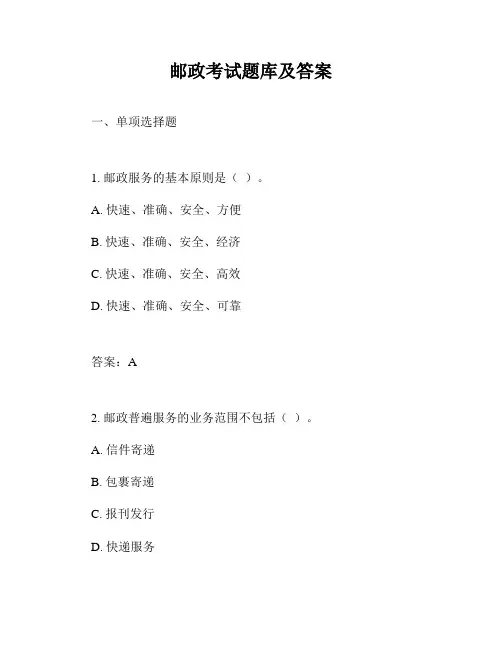 邮政考试题库及答案

一、单项选择题

1. 邮政服务的基本原则是（ ）。

A. 快速、准确、安全、方便

B. 快速、准确、安全、经济

C. 快速、准确、安全、高效

D. 快速、准确、安全、可靠

答案：A

2. 邮政普遍服务的业务范围不包括（ ）。

A. 信件寄递

B. 包裹寄递

C. 报刊发行

D. 快递服务